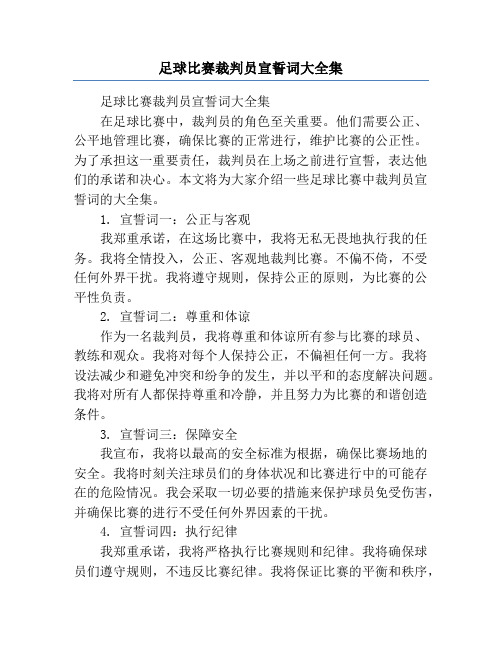 足球比赛裁判员宣誓词大全集

足球比赛裁判员宣誓词大全集

在足球比赛中，裁判员的角色至关重要。他们需要公正、公平地管理比赛，确保比赛的正常进行，维护比赛的公正性。为了承担这一重要责任，裁判员在上场之前进行宣誓，表达他们的承诺和决心。本文将为大家介绍一些足球比赛中裁判员宣誓词的大全集。

1. 宣誓词一：公正与客观

我郑重承诺，在这场比赛中，我将无私无畏地执行我的任务。我将全情投入，公正、客观地裁判比赛。不偏不倚，不受任何外界干扰。我将遵守规则，保持公正的原则，为比赛的公平性负责。

2. 宣誓词二：尊重和体谅

作为一名裁判员，我将尊重和体谅所有参与比赛的球员、教练和观众。我将对每个人保持公正，不偏袒任何一方。我将设法减少和避免冲突和纷争的发生，并以平和的态度解决问题。我将对所有人都保持尊重和冷静，并且努力为比赛的和谐创造条件。

3. 宣誓词三：保障安全

我宣布，我将以最高的安全标准为根据，确保比赛场地的安全。我将时刻关注球员们的身体状况和比赛进行中的可能存在的危险情况。我会采取一切必要的措施来保护球员免受伤害，并确保比赛的进行不受任何外界因素的干扰。

4. 宣誓词四：执行纪律

我郑重承诺，我将严格执行比赛规则和纪律。我将确保球员们遵守规则，不违反比赛纪律。我将保证比赛的平衡和秩序，